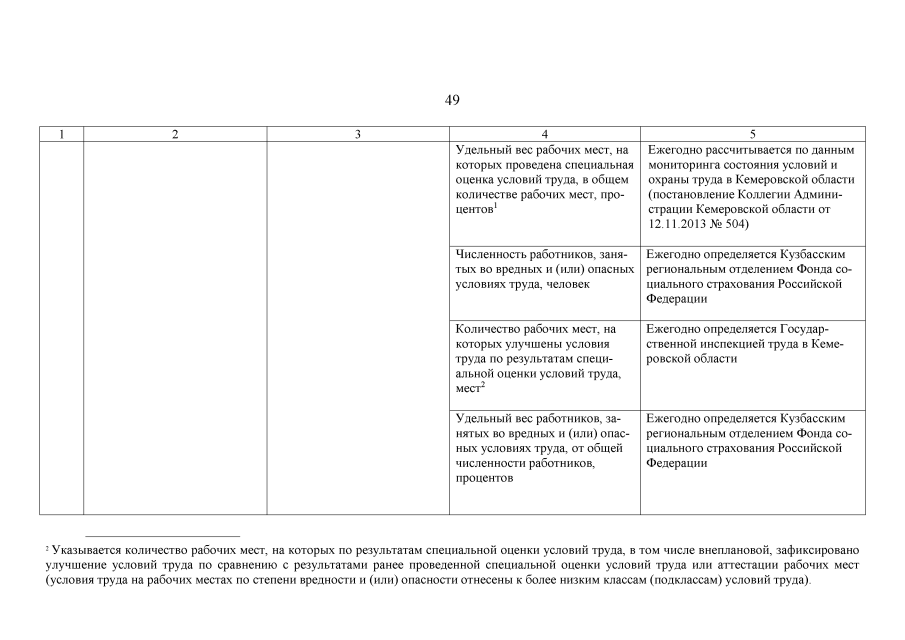 49

| 1 | 2 | 3 | 4 | 5 |
|---|---|---|---|---|
| | | | Удельный вес рабочих мест, на которых проведена специальная оценка условий труда, в общем количестве рабочих мест, процентов$^1$ | Ежегодно рассчитывается по данным мониторинга состояния условий и охраны труда в Кемеровской области (постановление Коллегии Администрации Кемеровской области от 12.11.2013 № 504) |
| | | | Численность работников, занятых во вредных и (или) опасных условиях труда, человек | Ежегодно определяется Кузбасским региональным отделением Фонда социального страхования Российской Федерации |
| | | | Количество рабочих мест, на которых улучшены условия труда по результатам специальной оценки условий труда, мест$^2$ | Ежегодно определяется Государственной инспекцией труда в Кемеровской области |
| | | | Удельный вес работников, занятых во вредных и (или) опасных условиях труда, от общей численности работников, процентов | Ежегодно определяется Кузбасским региональным отделением Фонда социального страхования Российской Федерации |

$^2$ Указывается количество рабочих мест, на которых по результатам специальной оценки условий труда, в том числе внеплановой, зафиксировано улучшение условий труда по сравнению с результатами ранее проведенной специальной оценки условий труда или аттестации рабочих мест (условия труда на рабочих местах по степени вредности и (или) опасности отнесены к более низким классам (подклассам) условий труда).